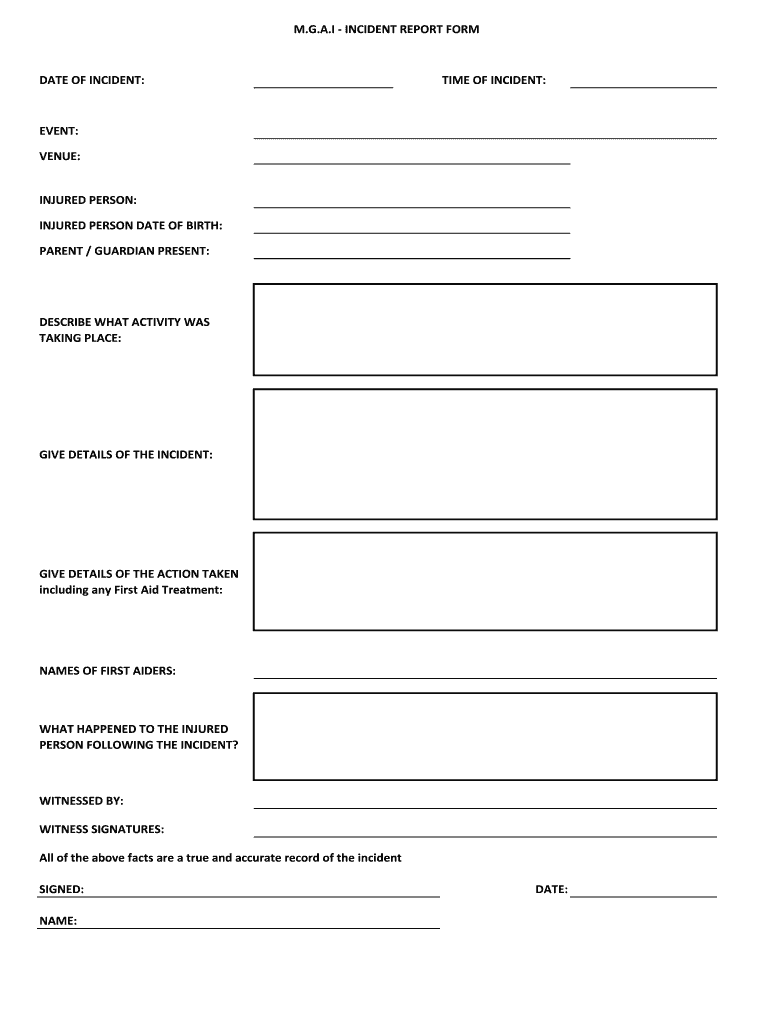 M.G.A.I - INCIDENT REPORT FORM

DATE OF INCIDENT:

TIME OF INCIDENT:

EVENT:

VENUE:

INJURED PERSON:

INJURED PERSON DATE OF BIRTH:

PARENT / GUARDIAN PRESENT:

DESCRIBE WHAT ACTIVITY WAS TAKING PLACE:

GIVE DETAILS OF THE INCIDENT:

GIVE DETAILS OF THE ACTION TAKEN including any First Aid Treatment:

NAMES OF FIRST AIDERS:

WHAT HAPPENED TO THE INJURED PERSON FOLLOWING THE INCIDENT?

WITNESSED BY:

WITNESS SIGNATURES:

All of the above facts are a true and accurate record of the incident

SIGNED:

DATE:

NAME: